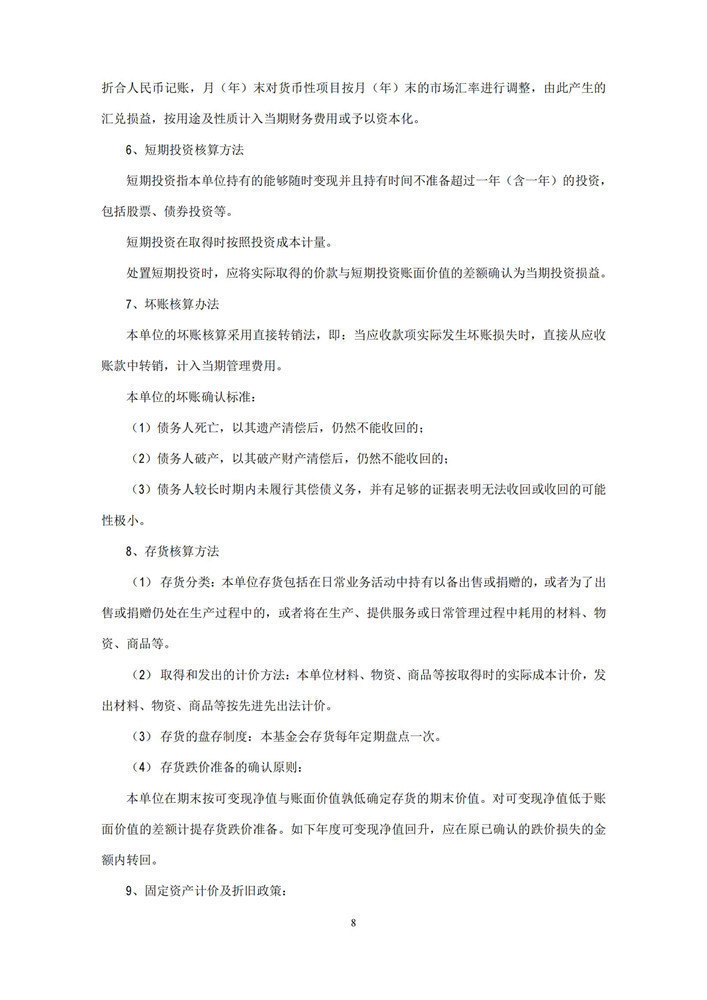 折合人民币记账，月（年）末对货币性项目按月（年）末的市场汇率进行调整，由此产生的汇兑损益，按用途及性质计入当期财务费用或予以资本化。

6、短期投资核算方法

短期投资指本单位持有的能够随时变现并且持有时间不准备超过一年（含一年）的投资，包括股票、债券投资等。

短期投资在取得时按照投资成本计量。

处置短期投资时，应将实际取得的价款与短期投资账面价值的差额确认为当期投资损益。

7、坏账核算办法

本单位的坏账核算采用直接转销法，即：当应收款项实际发生坏账损失时，直接从应收账款中转销，计入当期管理费用。

本单位的坏账确认标准：

（1）债务人死亡，以其遗产清偿后，仍然不能收回的；

（2）债务人破产，以其破产财产清偿后，仍然不能收回的；

（3）债务人较长时期内未履行其偿债义务，并有足够的证据表明无法收回或收回的可能性极小。

8、存货核算方法

（1）存货分类：本单位存货包括在日常业务活动中持有以备出售或捐赠的，或者为了出售或捐赠仍处在生产过程中的，或者将在生产、提供服务或日常管理过程中耗用的材料、物资、商品等。

（2）取得和发出的计价方法：本单位材料、物资、商品等按取得时的实际成本计价，发出材料、物资、商品等按先进先出法计价。

（3）存货的盘存制度：本基金会存货每年定期盘点一次。

（4）存货跌价准备的确认原则：

本单位在期末按可变现净值与账面价值孰低确定存货的期末价值。对可变现净值低于账面价值的差额计提存货跌价准备。如下年度可变现净值回升，应在原已确认的跌价损失的金额内转回。

9、固定资产计价及折旧政策：

8